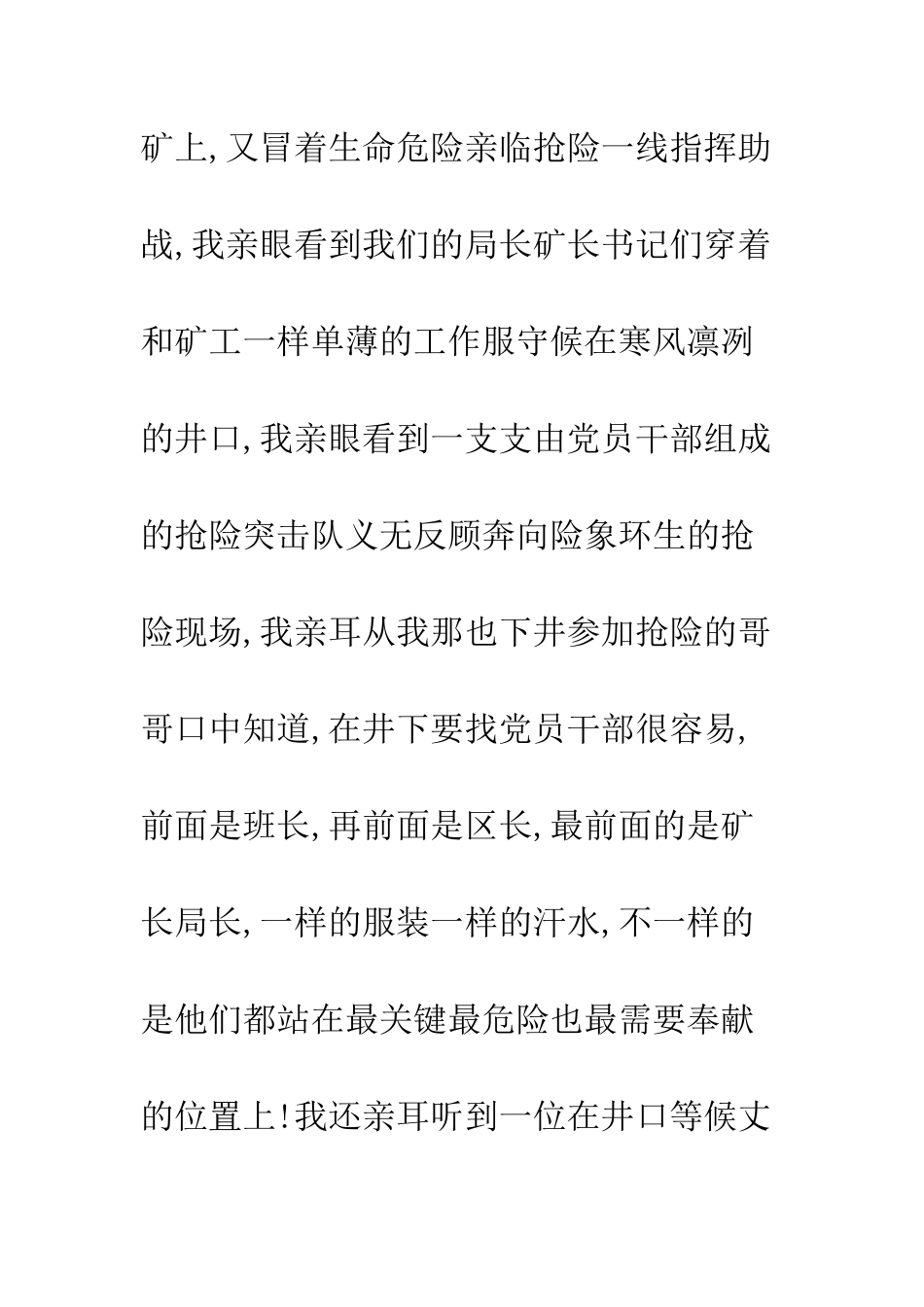 矿上,又冒着生命危险亲临抢险一线指挥助战,我亲眼看到我们的局长矿长书记们穿着和矿工一样单薄的工作服守候在寒风凛冽的井口,我亲眼看到一支支由党员干部组成的抢险突击队义无反顾奔向险象环生的抢险现场,我亲耳从我那也下井参加抢险的哥哥口中知道,在井下要找党员干部很容易,前面是班长,再前面是区长,最前面的是矿长局长,一样的服装一样的汗水,不一样的是他们都站在最关键最危险也最需要奉献的位置上!我还亲耳听到一位在井口等候丈